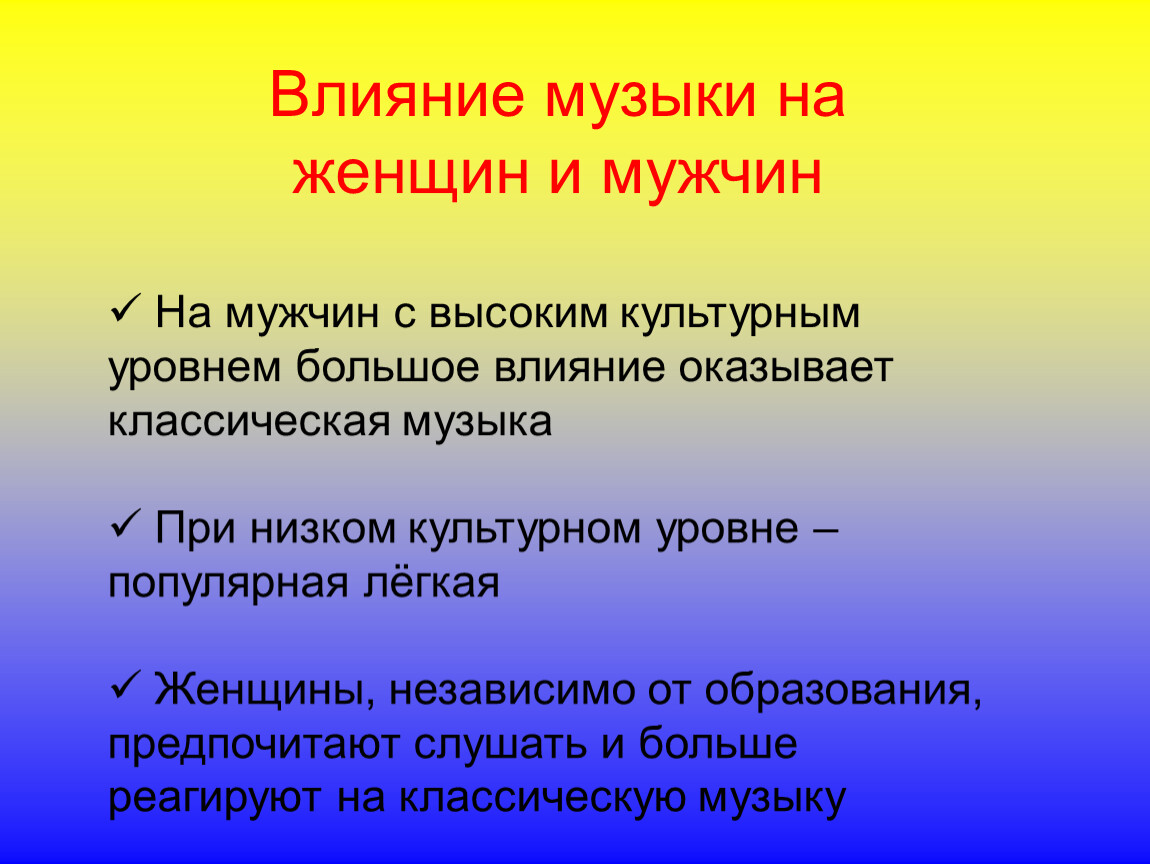 Влияние музыки на женщин и мужчин

✓ На мужчин с высоким культурным уровнем большое влияние оказывает классическая музыка

✓ При низком культурном уровне – популярная лёгкая

✓ Женщины, независимо от образования, предпочитают слушать и больше реагируют на классическую музыку